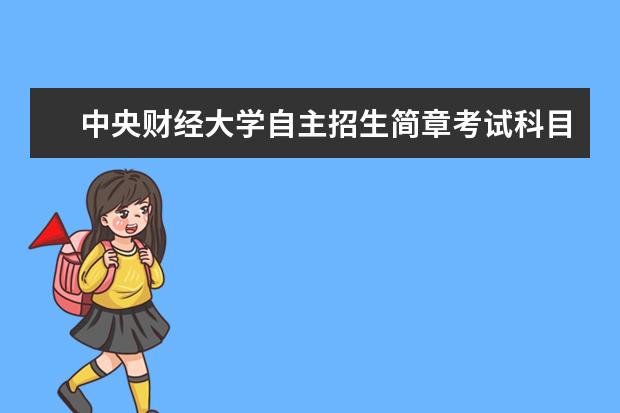 中央财经大学自主招生简章考试科目